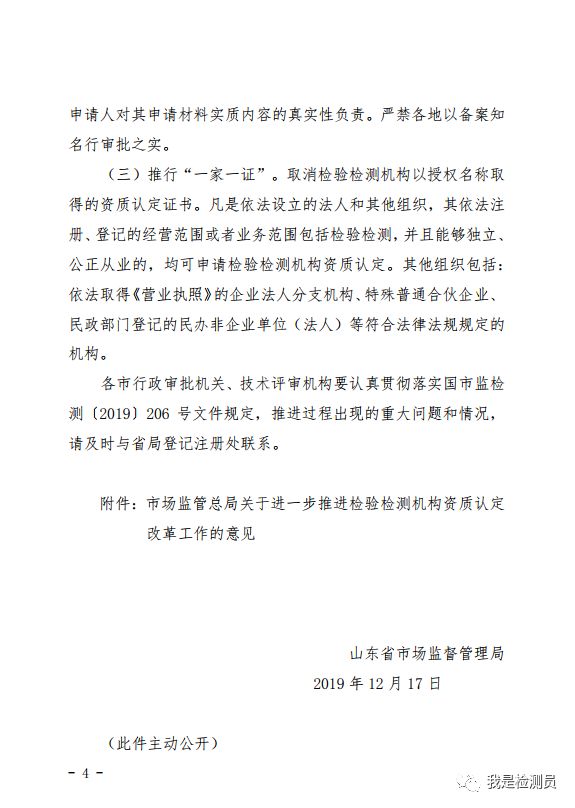 申请人对其申请材料实质内容的真实性负责。严禁各地以备案知名行审批之实。

（三）推行“一家一证”。取消检验检测机构以授权名称取得的资质认定证书。凡是依法设立的法人和其他组织，其依法注册、登记的经营范围或者业务范围包括检验检测，并且能够独立、公正从业的，均可申请检验检测机构资质认定。其他组织包括：依法取得《营业执照》的企业法人分支机构、特殊普通合伙企业、民政部门登记的民办非企业单位（法人）等符合法律法规规定的机构。

各市行政审批机关、技术评审机构要认真贯彻落实国市监检测〔2019〕206 号文件规定，推进过程出现的重大问题和情况，请及时与省局登记注册处联系。

附件：市场监管总局关于进一步推进检验检测机构资质认定改革工作的意见

山东省市场监督管理局
2019 年 12 月 17 日

（此件主动公开）

- 4 -

我是检测员